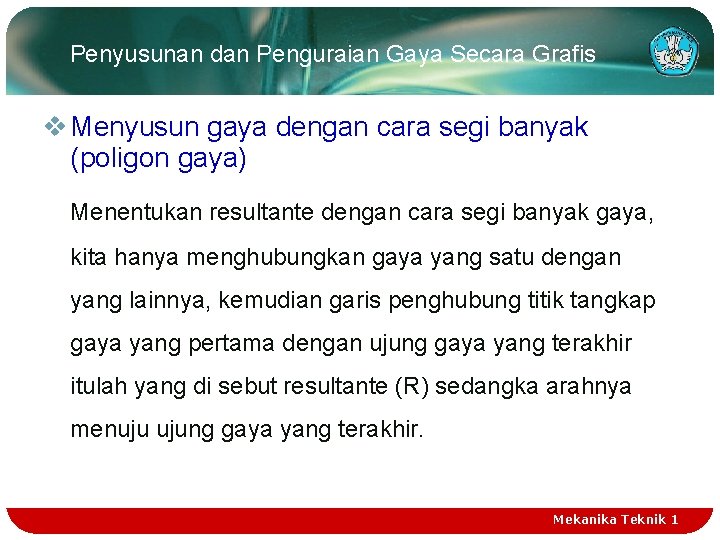 Penyusunan dan Penguraian Gaya Secara Grafis

❖ Menyusun gaya dengan cara segi banyak (poligon gaya)

Menentukan resultante dengan cara segi banyak gaya, kita hanya menghubungkan gaya yang satu dengan yang lainnya, kemudian garis penghubung titik tangkap gaya yang pertama dengan ujung gaya yang terakhir itulah yang di sebut resultante (R) sedangka arahnya menuju ujung gaya yang terakhir.

Mekanika Teknik 1